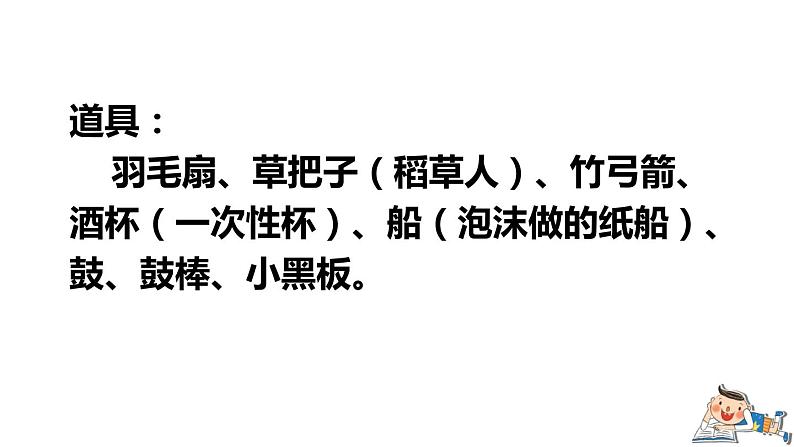 道具：

羽毛扇、草把子（稻草人）、竹弓箭、酒杯（一次性杯）、船（泡沫做的纸船）、鼓、鼓棒、小黑板。